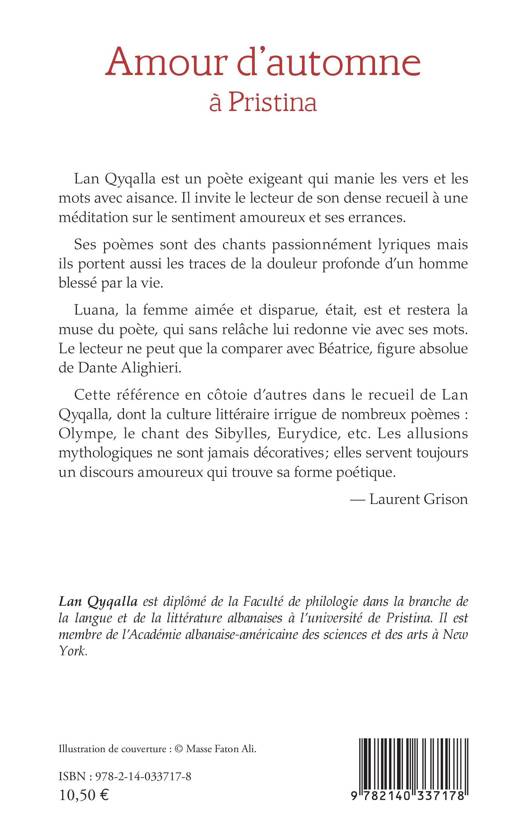 Amour d'automne
à Pristina

Lan Qyqalla est un poète exigeant qui manie les vers et les mots avec aisance. Il invite le lecteur de son dense recueil à une méditation sur le sentiment amoureux et ses errances.

Ses poèmes sont des chants passionnément lyriques mais ils portent aussi les traces de la douleur profonde d'un homme blessé par la vie.

Luana, la femme aimée et disparue, était, est et restera la muse du poète, qui sans relâche lui redonne vie avec ses mots. Le lecteur ne peut que la comparer avec Béatrice, figure absolue de Dante Alighieri.

Cette référence en côtoie d'autres dans le recueil de Lan Qyqalla, dont la culture littéraire irrigue de nombreux poèmes : Olympe, le chant des Sibylles, Eurydice, etc. Les allusions mythologiques ne sont jamais décoratives; elles servent toujours un discours amoureux qui trouve sa forme poétique.

— Laurent Grison

Lan Qyqalla est diplômé de la Faculté de philologie dans la branche de la langue et de la littérature albanaises à l'université de Pristina. Il est membre de l'Académie albanaise-américaine des sciences et des arts à New York.

Illustration de couverture : © Masse Faton Ali.

ISBN : 978-2-14-033717-8
10,50 €

9 782140 337178